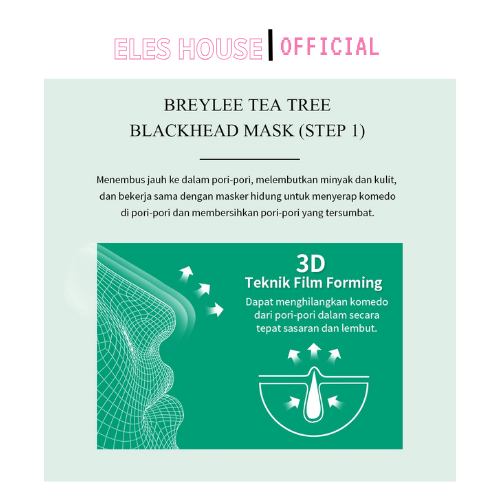 ELES HOUSE | OFFICIAL

BREYLEE TEA TREE
BLACKHEAD MASK (STEP 1)

Menembus jauh ke dalam pori-pori, melembutkan minyak dan kulit, dan bekerja sama dengan masker hidung untuk menyerap komedo di pori-pori dan membersihkan pori-pori yang tersumbat.

3D
Teknik Film Forming
Dapat menghilangkan komedo dari pori-pori dalam secara tepat sasaran dan lembut.